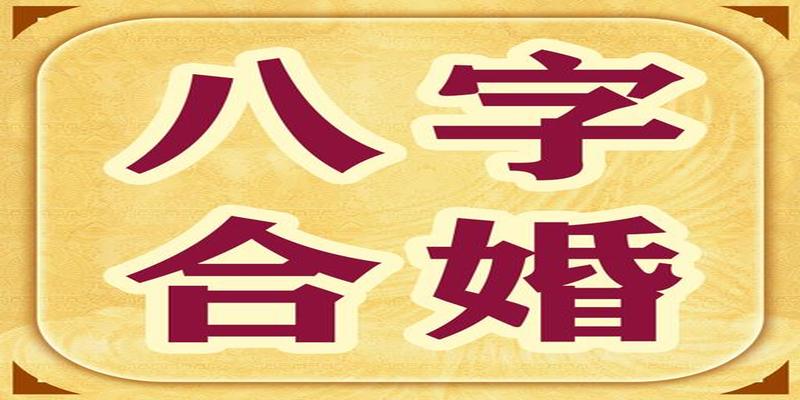 八字
合婚